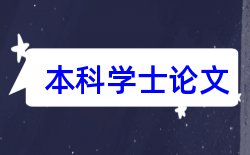 本科学士论文